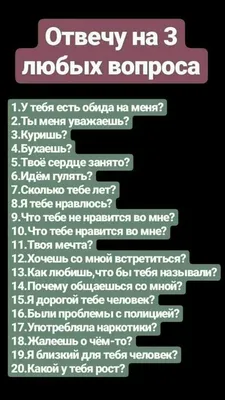 Отвечу на 3 любых вопроса

1.У тебя есть обида на меня?
2.Ты меня уважаешь?
3.Куришь?
4.Бухаешь?
5.Твоё сердце занято?
6.Идём гулять?
7.Сколько тебе лет?
8.Я тебе нравлюсь?
9.Что тебе не нравится во мне?
10.Что тебе нравится во мне?
11.Твоя мечта?
12.Хочешь со мной встретиться?
13.Как любишь,что бы тебя называли?
14.Почему общаешься со мной?
15.Я дорогой тебе человек?
16.Были проблемы с полицией?
17.Употребляла наркотики?
18.Жалеешь о чём-то?
19.Я близкий для тебя человек?
20.Какой у тебя рост?